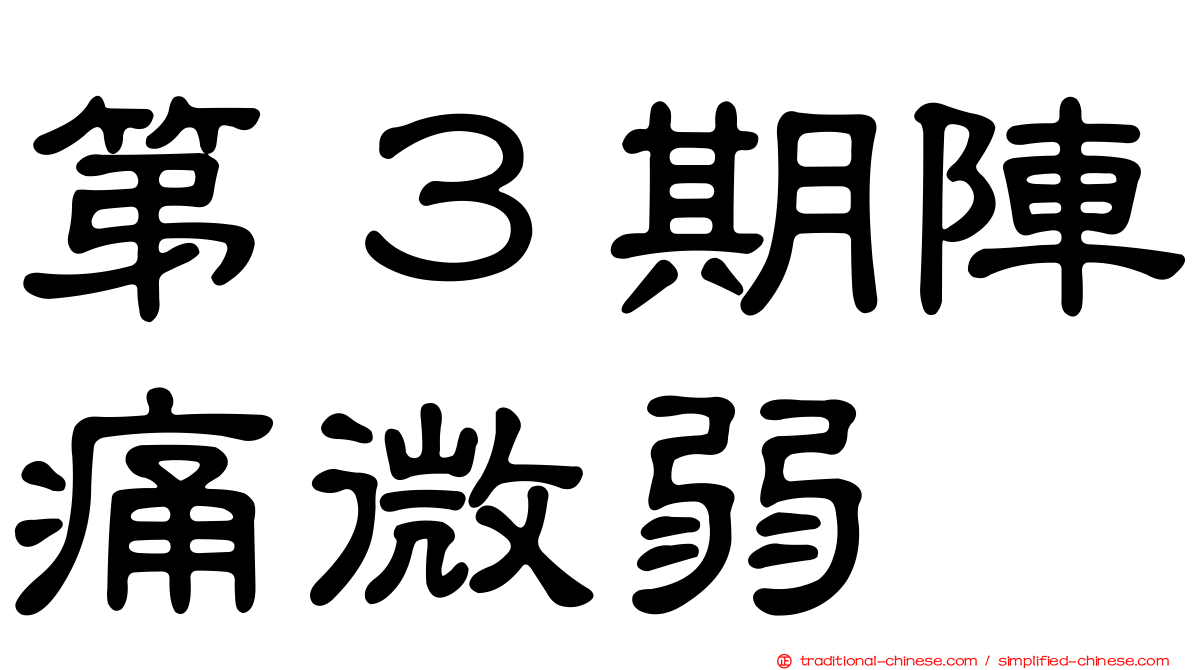 第３期陣痛微弱

traditional-chinese.com / simplified-chinese.com